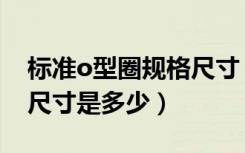 标准o型圈规格尺寸
尺寸是多少）